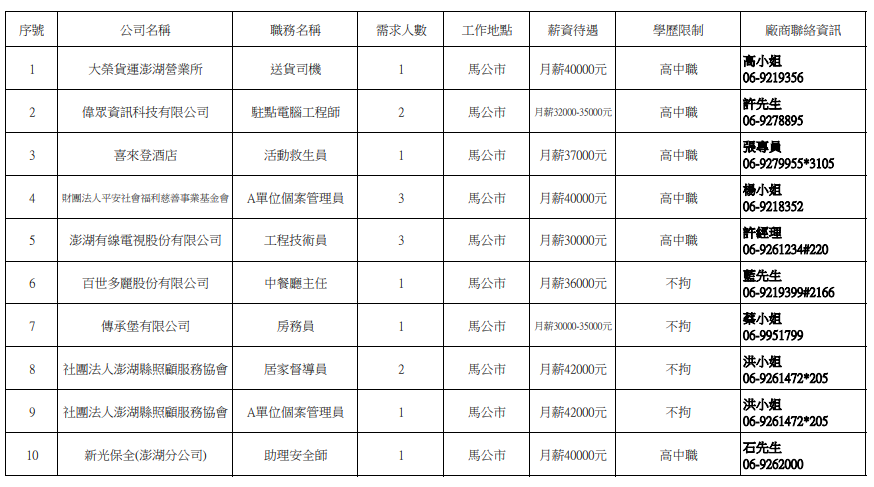 | 序號 | 公司名稱 | 職務名稱 | 需求人數 | 工作地點 | 薪資待遇 | 學歷限制 | 廠商聯絡資訊 |
|---|---|---|---|---|---|---|---|
| 1 | 大榮貨運澎湖營業所 | 送貨司機 | 1 | 馬公市 | 月薪40000元 | 高中職 | 高小姐 06-9219356 |
| 2 | 偉眾資訊科技有限公司 | 駐點電腦工程師 | 2 | 馬公市 | 月薪32000-35000元 | 高中職 | 許先生 06-9278895 |
| 3 | 喜來登酒店 | 活動救生員 | 1 | 馬公市 | 月薪37000元 | 高中職 | 張專員 06-9279955*3105 |
| 4 | 財團法人平安社會福利慈善事業基金會 | A單位個案管理員 | 3 | 馬公市 | 月薪40000元 | 高中職 | 楊小姐 06-9218352 |
| 5 | 澎湖有線電視股份有限公司 | 工程技術員 | 3 | 馬公市 | 月薪30000元 | 高中職 | 許經理 06-9261234#220 |
| 6 | 百世多麗股份有限公司 | 中餐廳主任 | 1 | 馬公市 | 月薪36000元 | 不拘 | 藍先生 06-9219399#2166 |
| 7 | 傳承堡有限公司 | 房務員 | 1 | 馬公市 | 月薪30000-35000元 | 不拘 | 蔡小姐 06-9951799 |
| 8 | 社團法人澎湖縣照顧服務協會 | 居家督導員 | 2 | 馬公市 | 月薪42000元 | 不拘 | 洪小姐 06-9261472*205 |
| 9 | 社團法人澎湖縣照顧服務協會 | A單位個案管理員 | 1 | 馬公市 | 月薪42000元 | 不拘 | 洪小姐 06-9261472*205 |
| 10 | 新光保全(澎湖分公司) | 助理安全師 | 1 | 馬公市 | 月薪40000元 | 高中職 | 石先生 06-9262000 |